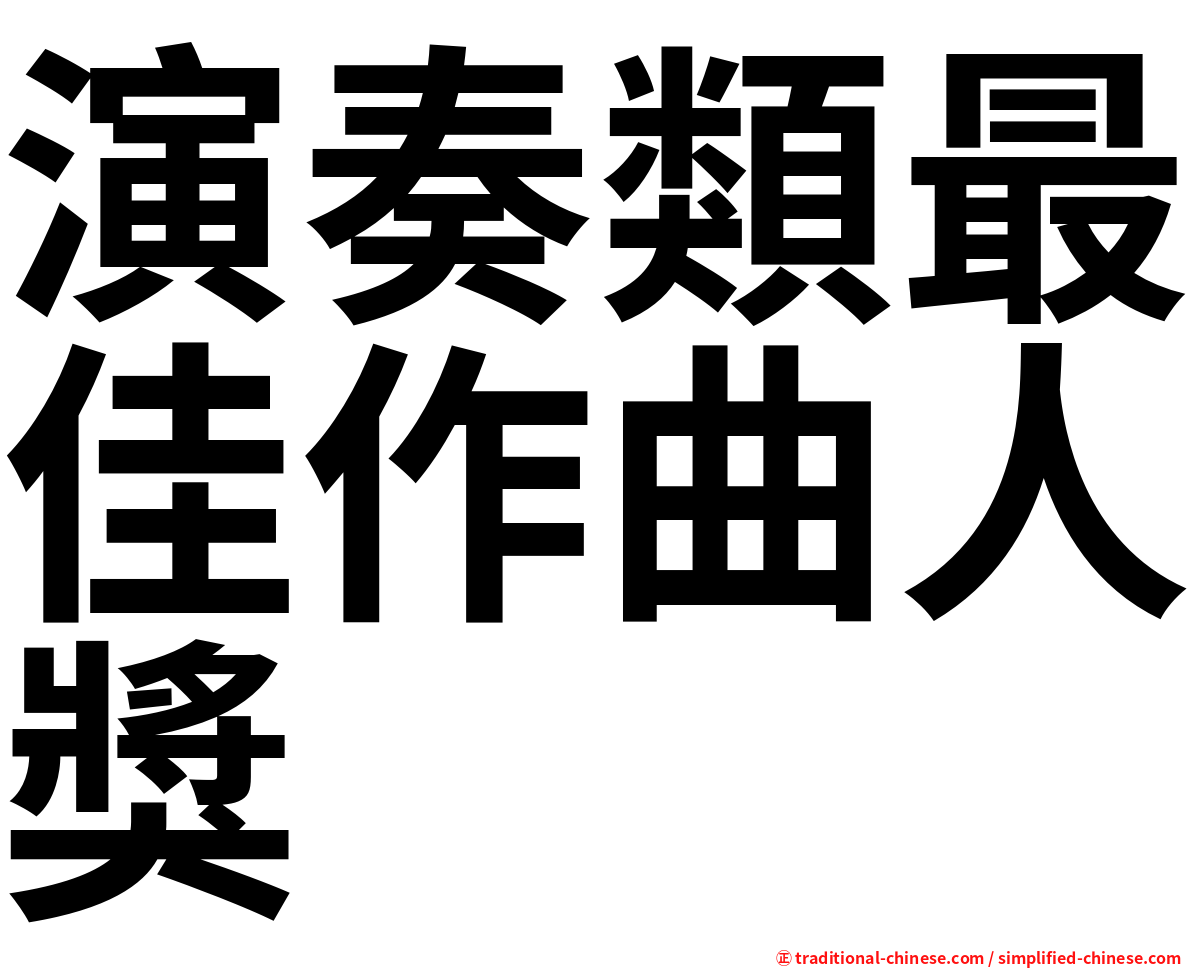 演奏類最佳作曲人獎

㊣ traditional-chinese.com / simplified-chinese.com